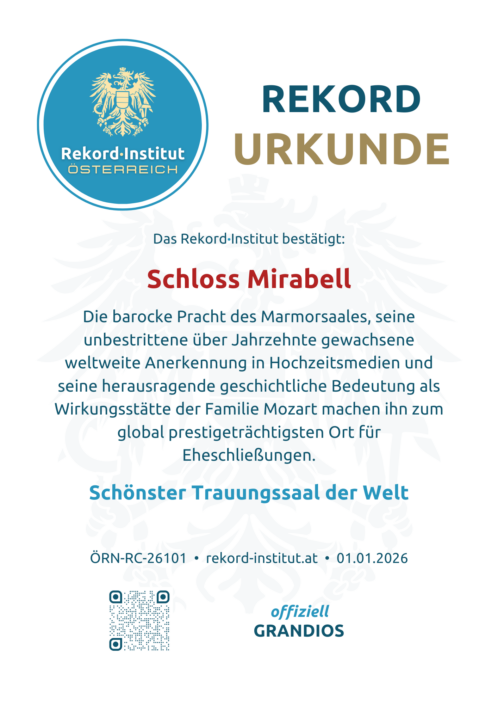 Rekord·Institut
ÖSTERREICH

REKORD
URKUNDE

Das Rekord·Institut bestätigt:

Schloss Mirabell

Die barocke Pracht des Marmorsaales, seine unbestrittene über Jahrzehnte gewachsene weltweite Anerkennung in Hochzeitsmedien und seine herausragende geschichtliche Bedeutung als Wirkungsstätte der Familie Mozart machen ihn zum global prestigeträchtigsten Ort für Eheschließungen.

Schönster Trauungssaal der Welt

ÖRN-RC-26101 • rekord-institut.at • 01.01.2026

offiziell
GRANDIOS